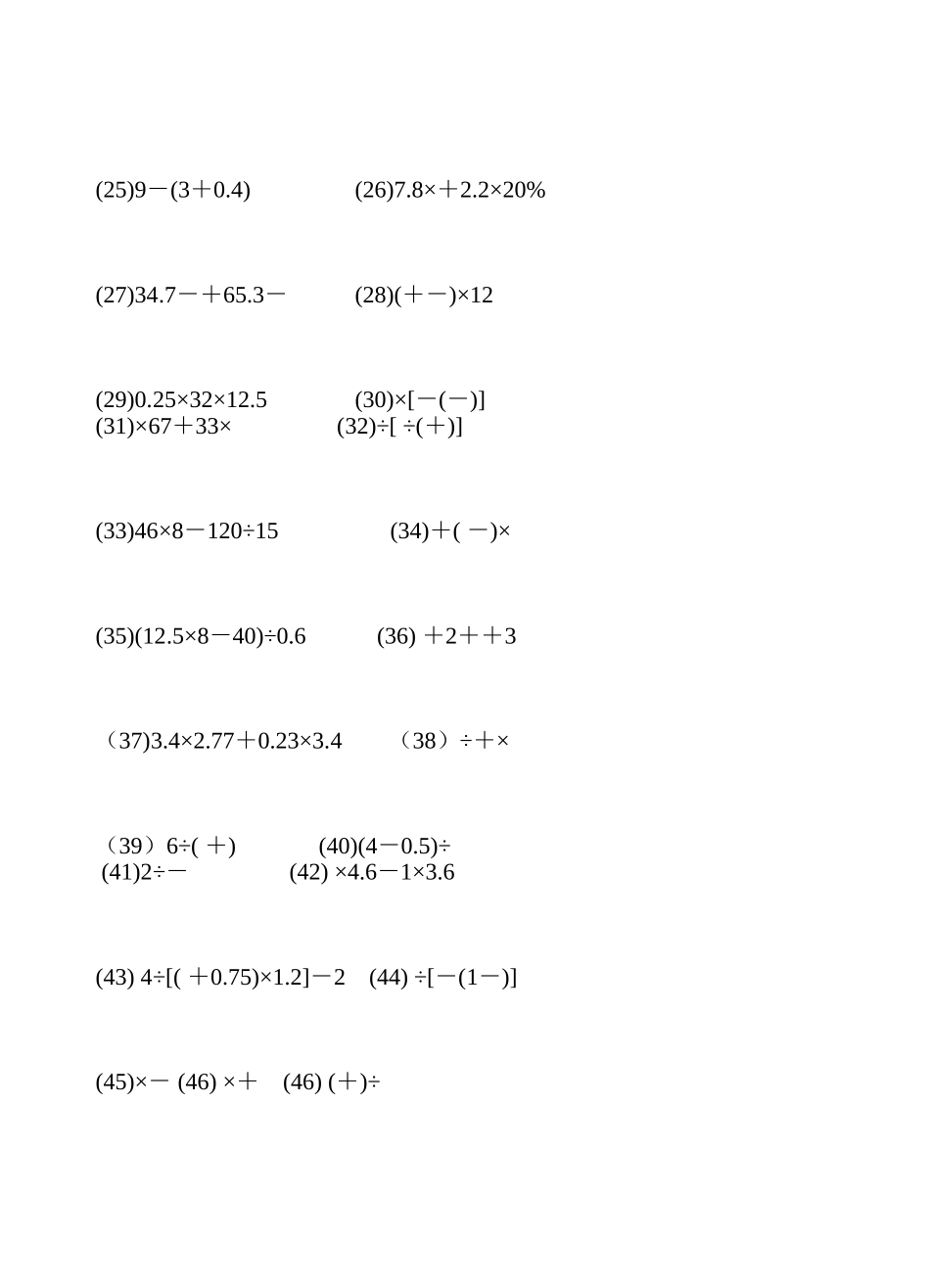 (25)9－(3＋0.4)

(26)7.8×＋2.2×20%

(27)34.7－＋65.3－

(28)(＋－)×12

(29)0.25×32×12.5

(30)×[－(－)]

(31)×67＋33×

(32)÷[ ÷(＋)]

(33)46×8－120÷15

(34)＋( －)×

(35)(12.5×8－40)÷0.6

(36) ＋2＋＋3

（37)3.4×2.77＋0.23×3.4

（38）÷＋×

（39）6÷( ＋)

(40)(4－0.5)÷

(41)2÷－

(42) ×4.6－1×3.6

(43) 4÷[( ＋0.75)×1.2]－2

(44) ÷[－(1－)]

(45)×－ (46) ×＋ (46) (＋)÷